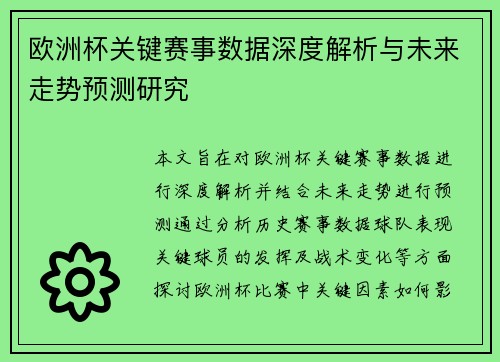 欧洲杯关键赛事数据深度解析与未来走势预测研究

本文旨在对欧洲杯关键赛事数据进行深度解析并结合未来走势进行预测通过分析历史赛事数据球队表现关键球员的发挥及战术变化等方面探讨欧洲杯比赛中关键因素如何影